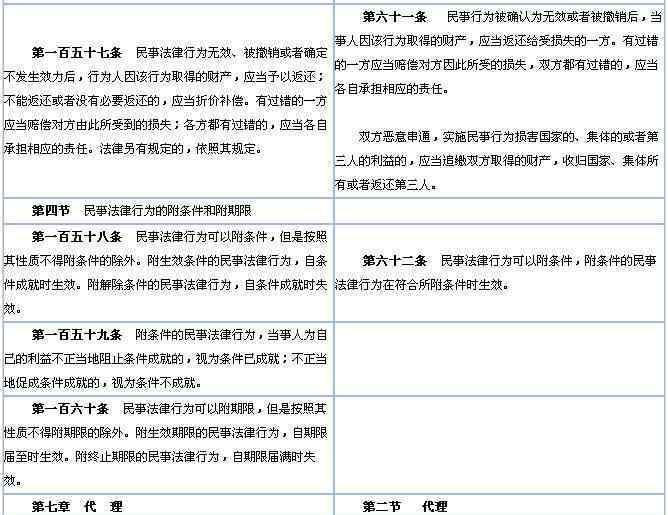 | | |
|---|---|
| 第一百五十七条　民事法律行为无效、被撤销或者确定不发生效力后，行为人因该行为取得的财产，应当予以返还；不能返还或者没有必要返还的，应当折价补偿。有过错的一方应当赔偿对方由此所受到的损失；各方都有过错的，应当各自承担相应的责任。法律另有规定的，依照其规定。 | 第六十一条　民事行为被确认为无效或者被撤销后，当事人因该行为取得的财产，应当返还给受损失的一方。有过错的一方应当赔偿对方因此所受的损失，双方都有过错的，应当各自承担相应的责任。<br><br>双方恶意串通，实施民事行为损害国家的、集体的或者第三人的利益的，应当追缴双方取得的财产，收归国家、集体所有或者返还第三人。 |
| 第四节　民事法律行为的附条件和附期限 | |
| 第一百五十八条　民事法律行为可以附条件，但是按照其性质不得附条件的除外。附生效条件的民事法律行为，自条件成就时生效。附解除条件的民事法律行为，自条件成就时失效。 | 第六十二条　民事法律行为可以附条件，附条件的民事法律行为在符合所附条件时生效。 |
| 第一百五十九条　附条件的民事法律行为，当事人为自己的利益不正当地阻止条件成就的，视为条件已成就；不正当地促成条件成就的，视为条件不成就。 | |
| 第一百六十条　民事法律行为可以附期限，但是按照其性质不得附期限的除外。附生效期限的民事法律行为，自期限届至时生效。附终止期限的民事法律行为，自期限届满时失效。 | |
| 第七章　代　理 | 第二节　代理 |